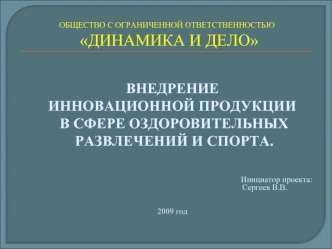 ОБЩЕСТВО С ОГРАНИЧЕННОЙ ОТВЕТСТВЕННОСТЬЮ
«ДИНАМИКА И ДЕЛО»

ВНЕДРЕНИЕ ИННОВАЦИОННОЙ ПРОДУКЦИИ В СФЕРЕ ОЗДОРОВИТЕЛЬНЫХ РАЗВЛЕЧЕНИЙ И СПОРТА.

Инициатор проекта:
Сергеев В.В.

2009 год